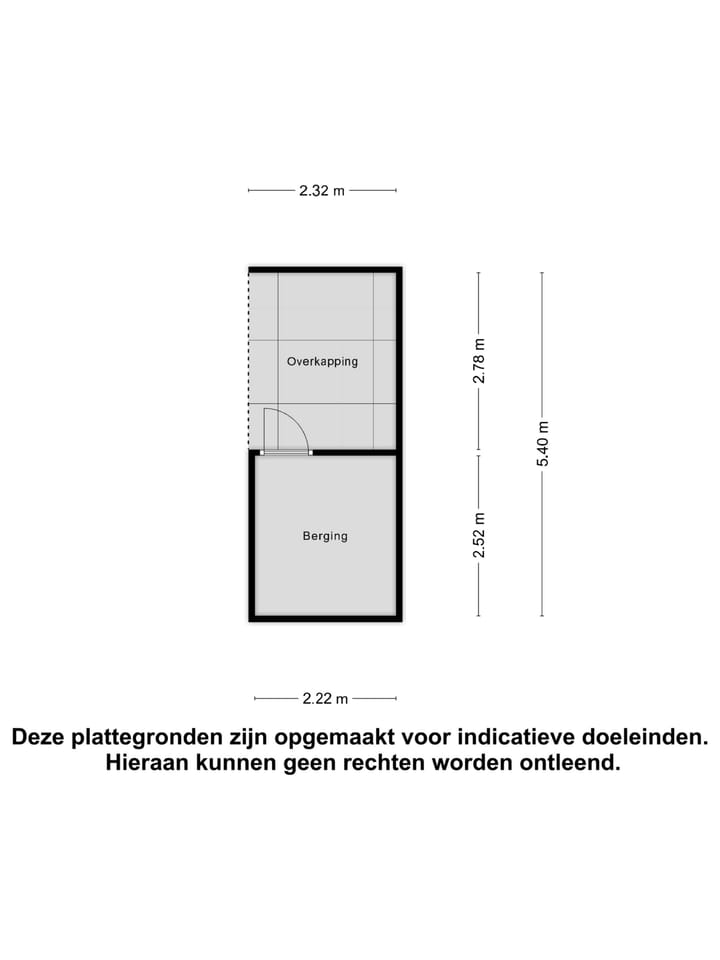 2.32 m

Overkapping

2.78 m

5.40 m

Berging

2.52 m

2.22 m

Deze plattegronden zijn opgemaakt voor indicatieve doeleinden. Hieraan kunnen geen rechten worden ontleend.